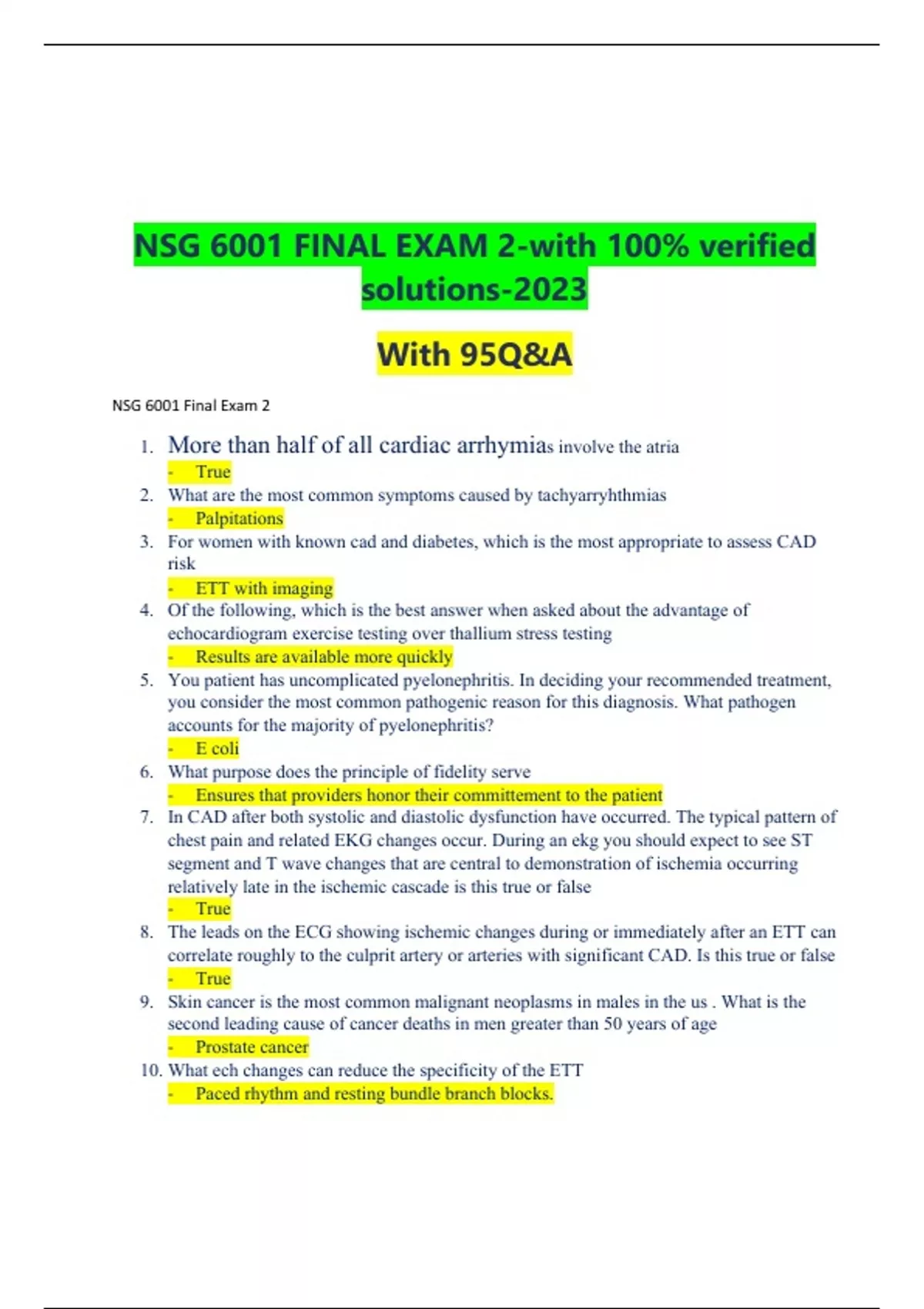 NSG 6001 FINAL EXAM 2-with 100% verified solutions-2023

With 95Q&A

NSG 6001 Final Exam 2

1. More than half of all cardiac arrhymias involve the atria
- True
2. What are the most common symptoms caused by tachyarryhthmias
- Palpitations
3. For women with known cad and diabetes, which is the most appropriate to assess CAD risk
- ETT with imaging
4. Of the following, which is the best answer when asked about the advantage of echocardiogram exercise testing over thallium stress testing
- Results are available more quickly
5. You patient has uncomplicated pyelonephritis. In deciding your recommended treatment, you consider the most common pathogenic reason for this diagnosis. What pathogen accounts for the majority of pyelonephritis?
- E coli
6. What purpose does the principle of fidelity serve
- Ensures that providers honor their committement to the patient
7. In CAD after both systolic and diastolic dysfunction have occurred. The typical pattern of chest pain and related EKG changes occur. During an ekg you should expect to see ST segment and T wave changes that are central to demonstration of ischemia occurring relatively late in the ischemic cascade is this true or false
- True
8. The leads on the ECG showing ischemic changes during or immediately after an ETT can correlate roughly to the culprit artery or arteries with significant CAD. Is this true or false
- True
9. Skin cancer is the most common malignant neoplasms in males in the us . What is the second leading cause of cancer deaths in men greater than 50 years of age
- Prostate cancer
10. What ech changes can reduce the specificity of the ETT
- Paced rhythm and resting bundle branch blocks.